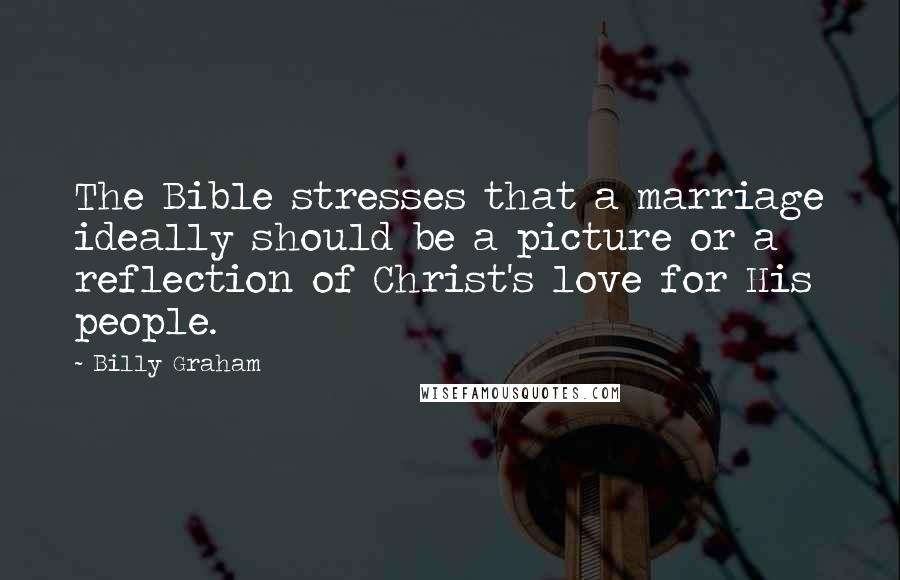 The Bible stresses that a marriage ideally should be a picture or a reflection of Christ's love for His people.

~ Billy Graham

WISEFAMOUSQUOTES.COM